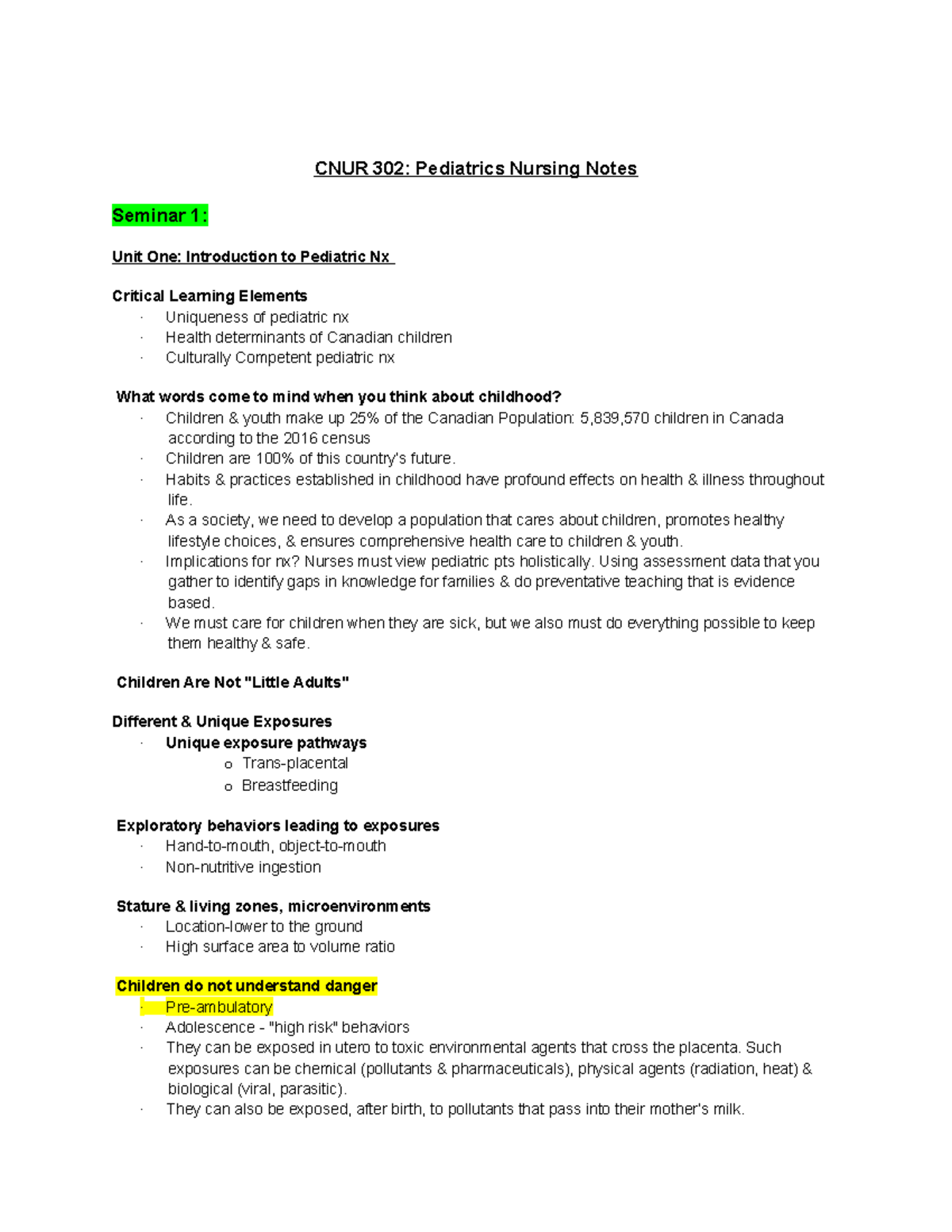 CNUR 302: Pediatrics Nursing Notes

Seminar 1:

Unit One: Introduction to Pediatric Nx

Critical Learning Elements
• Uniqueness of pediatric nx
• Health determinants of Canadian children
• Culturally Competent pediatric nx

What words come to mind when you think about childhood?
• Children & youth make up 25% of the Canadian Population: 5,839,570 children in Canada according to the 2016 census
• Children are 100% of this country's future.
• Habits & practices established in childhood have profound effects on health & illness throughout life.
• As a society, we need to develop a population that cares about children, promotes healthy lifestyle choices, & ensures comprehensive health care to children & youth.
• Implications for nx? Nurses must view pediatric pts holistically. Using assessment data that you gather to identify gaps in knowledge for families & do preventative teaching that is evidence based.
• We must care for children when they are sick, but we also must do everything possible to keep them healthy & safe.

Children Are Not "Little Adults"

Different & Unique Exposures
• Unique exposure pathways
o Trans-placental
o Breastfeeding

Exploratory behaviors leading to exposures
• Hand-to-mouth, object-to-mouth
• Non-nutritive ingestion

Stature & living zones, microenvironments
• Location-lower to the ground
• High surface area to volume ratio

Children do not understand danger
• Pre-ambulatory
• Adolescence - "high risk" behaviors
• They can be exposed in utero to toxic environmental agents that cross the placenta. Such exposures can be chemical (pollutants & pharmaceuticals), physical agents (radiation, heat) & biological (viral, parasitic).
• They can also be exposed, after birth, to pollutants that pass into their mother's milk.